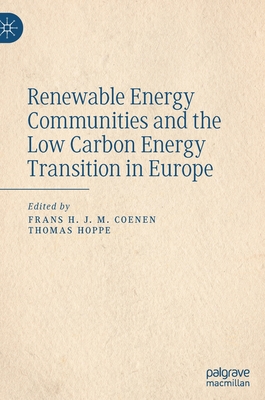 Renewable Energy Communities and the Low Carbon Energy Transition in Europe

Edited by
FRANS H. J. M. COENEN
THOMAS HOPPE

palgrave
macmillan